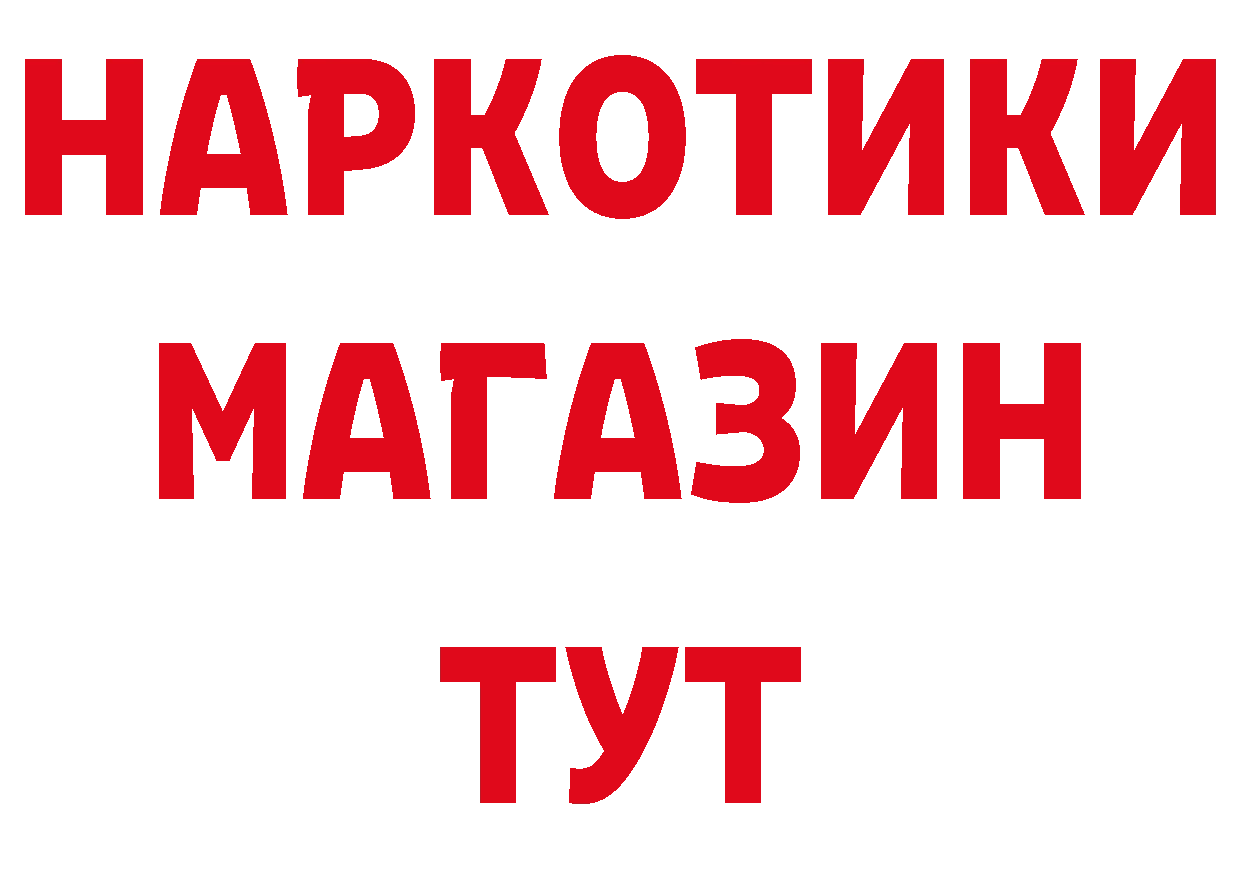 НАРКОТИКИ
МАГАЗИН
ТУТ